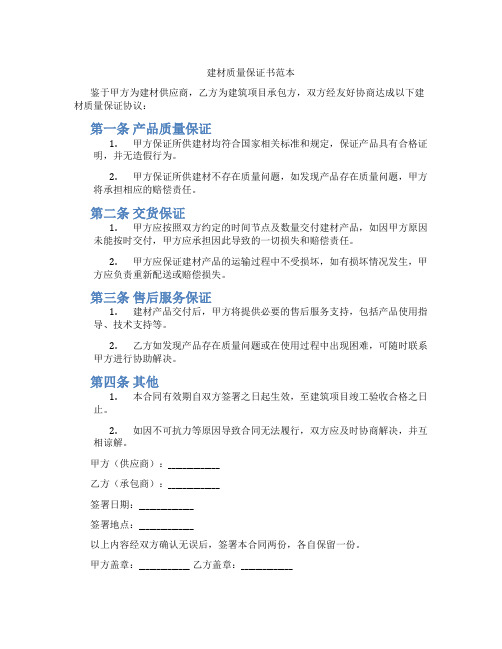 建材质量保证书范本

鉴于甲方为建材供应商，乙方为建筑项目承包方，双方经友好协商达成以下建材质量保证协议：

第一条 产品质量保证

1. 甲方保证所供建材均符合国家相关标准和规定，保证产品具有合格证明，并无造假行为。

2. 甲方保证所供建材不存在质量问题，如发现产品存在质量问题，甲方将承担相应的赔偿责任。

第二条 交货保证

1. 甲方应按照双方约定的时间节点及数量交付建材产品，如因甲方原因未能按时交付，甲方应承担因此导致的一切损失和赔偿责任。

2. 甲方应保证建材产品的运输过程中不受损坏，如有损坏情况发生，甲方应负责重新配送或赔偿损失。

第三条 售后服务保证

1. 建材产品交付后，甲方将提供必要的售后服务支持，包括产品使用指导、技术支持等。

2. 乙方如发现产品存在质量问题或在使用过程中出现困难，可随时联系甲方进行协助解决。

第四条 其他

1. 本合同有效期自双方签署之日起生效，至建筑项目竣工验收合格之日止。

2. 如因不可抗力等原因导致合同无法履行，双方应及时协商解决，并互相谅解。

甲方（供应商）：__________

乙方（承包商）：__________

签署日期：__________

签署地点：__________

以上内容经双方确认无误后，签署本合同两份，各自保留一份。

甲方盖章：__________ 乙方盖章：__________